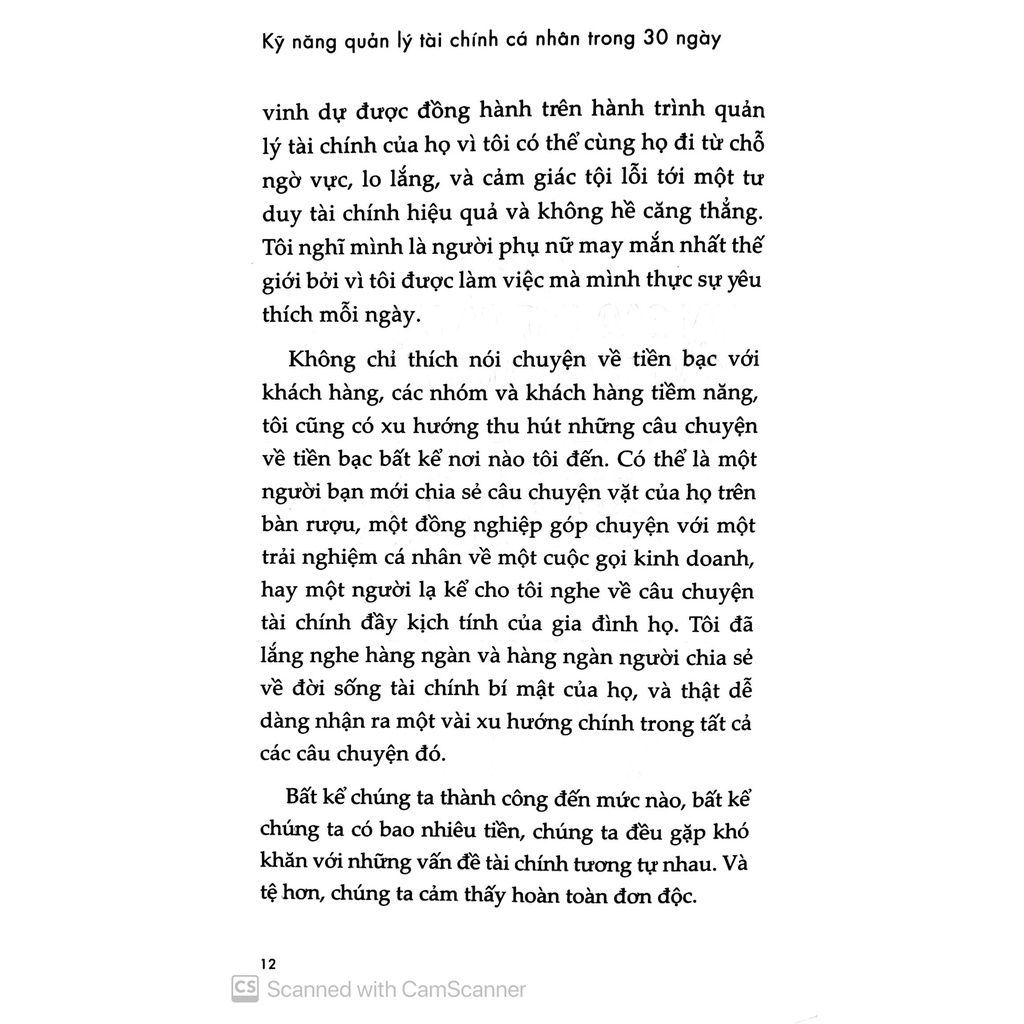 Kỹ năng quản lý tài chính cá nhân trong 30 ngày

vinh dự được đồng hành trên hành trình quản lý tài chính của họ vì tôi có thể cùng họ đi từ chỗ ngờ vực, lo lắng, và cảm giác tội lỗi tới một tư duy tài chính hiệu quả và không hề căng thẳng. Tôi nghĩ mình là người phụ nữ may mắn nhất thế giới bởi vì tôi được làm việc mà mình thực sự yêu thích mỗi ngày.

Không chỉ thích nói chuyện về tiền bạc với khách hàng, các nhóm và khách hàng tiềm năng, tôi cũng có xu hướng thu hút những câu chuyện về tiền bạc bất kể nơi nào tôi đến. Có thể là một người bạn mới chia sẻ câu chuyện vặt của họ trên bàn rượu, một đồng nghiệp góp chuyện với một trải nghiệm cá nhân về một cuộc gọi kinh doanh, hay một người lạ kể cho tôi nghe về câu chuyện tài chính đầy kịch tính của gia đình họ. Tôi đã lắng nghe hàng ngàn và hàng ngàn người chia sẻ về đời sống tài chính bí mật của họ, và thật dễ dàng nhận ra một vài xu hướng chính trong tất cả các câu chuyện đó.

Bất kể chúng ta thành công đến mức nào, bất kể chúng ta có bao nhiêu tiền, chúng ta đều gặp khó khăn với những vấn đề tài chính tương tự nhau. Và tệ hơn, chúng ta cảm thấy hoàn toàn đơn độc.

12

CS Scanned with CamScanner